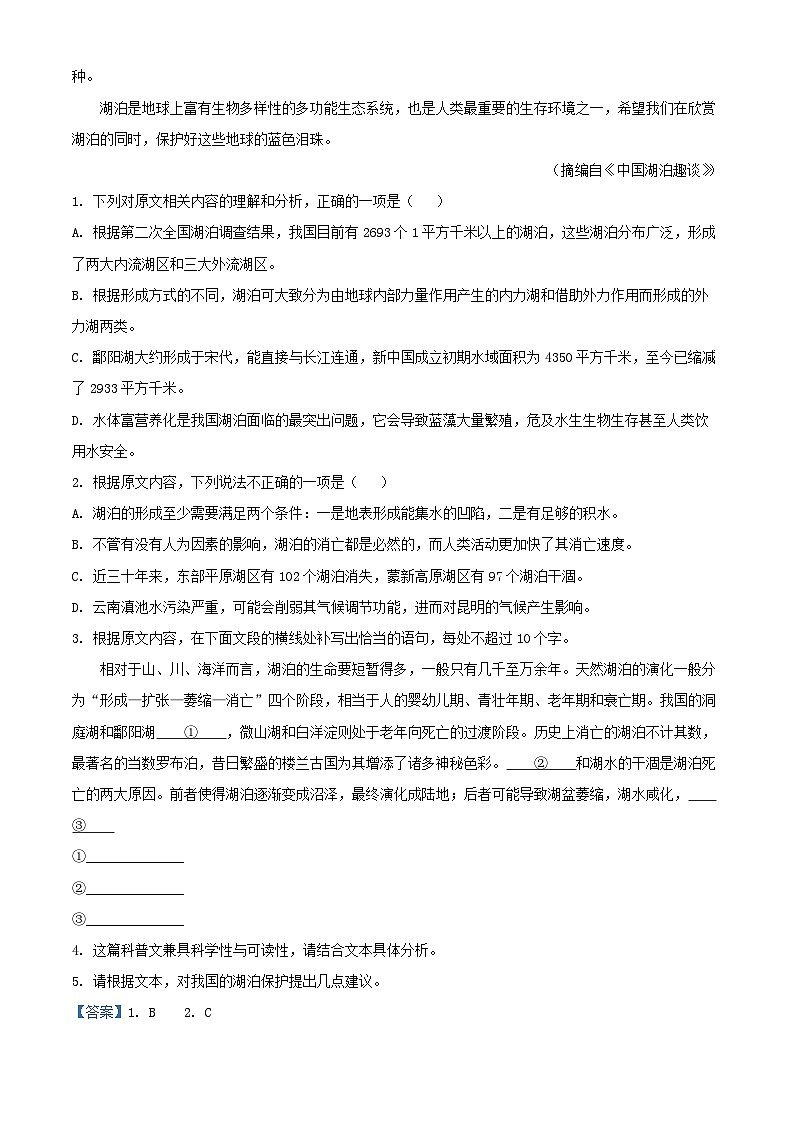 种。

湖泊是地球上富有生物多样性的多功能生态系统，也是人类最重要的生存环境之一，希望我们在欣赏湖泊的同时，保护好这些地球的蓝色泪珠。

（摘编自《中国湖泊趣谈》

1. 下列对原文相关内容的理解和分析，正确的一项是（    ）

A. 根据第二次全国湖泊调查结果，我国目前有 2693 个 1 平方千米以上的湖泊，这些湖泊分布广泛，形成了两大内流湖区和三大外流湖区。

B. 根据形成方式的不同，湖泊可大致分为由地球内部力量作用产生的内力湖和借助外力作用而形成的外力湖两类。

C. 鄱阳湖大约形成于宋代，能直接与长江连通，新中国成立初期水域面积为 4350 平方千米，至今已缩减了 2933 平方千米。

D. 水体富营养化是我国湖泊面临的最突出问题，它会导致蓝藻大量繁殖，危及水生生物生存甚至人类饮用水安全。

2. 根据原文内容，下列说法不正确的一项是（    ）

A. 湖泊的形成至少需要满足两个条件：一是地表形成能集水的凹陷，二是有足够的积水。

B. 不管有没有人为因素的影响，湖泊的消亡都是必然的，而人类活动更加快了其消亡速度。

C. 近三十年来，东部平原湖区有 102 个湖泊消失，蒙新高原湖区有 97 个湖泊干涸。

D. 云南滇池水污染严重，可能会削弱其气候调节功能，进而对昆明的气候产生影响。

3. 根据原文内容，在下面文段的横线处补写出恰当的语句，每处不超过 10 个字。

相对于山、川、海洋而言，湖泊的生命要短暂得多，一般只有几千至万余年。天然湖泊的演化一般分为“形成—扩张—萎缩—消亡”四个阶段，相当于人的婴幼儿期、青壮年期、老年期和衰亡期。我国的洞庭湖和鄱阳湖____①____，微山湖和白洋淀则处于老年向死亡的过渡阶段。历史上消亡的湖泊不计其数，最著名的当数罗布泊，昔日繁盛的楼兰古国为其增添了诸多神秘色彩。____②____和湖水的干涸是湖泊死亡的两大原因。前者使得湖泊逐渐变成沼泽，最终演化成陆地；后者可能导致湖盆萎缩，湖水咸化，____③____

①____________

②____________

③____________

4. 这篇科普文兼具科学性与可读性，请结合文本具体分析。

5. 请根据文本，对我国的湖泊保护提出几点建议。

【答案】1. B    2. C